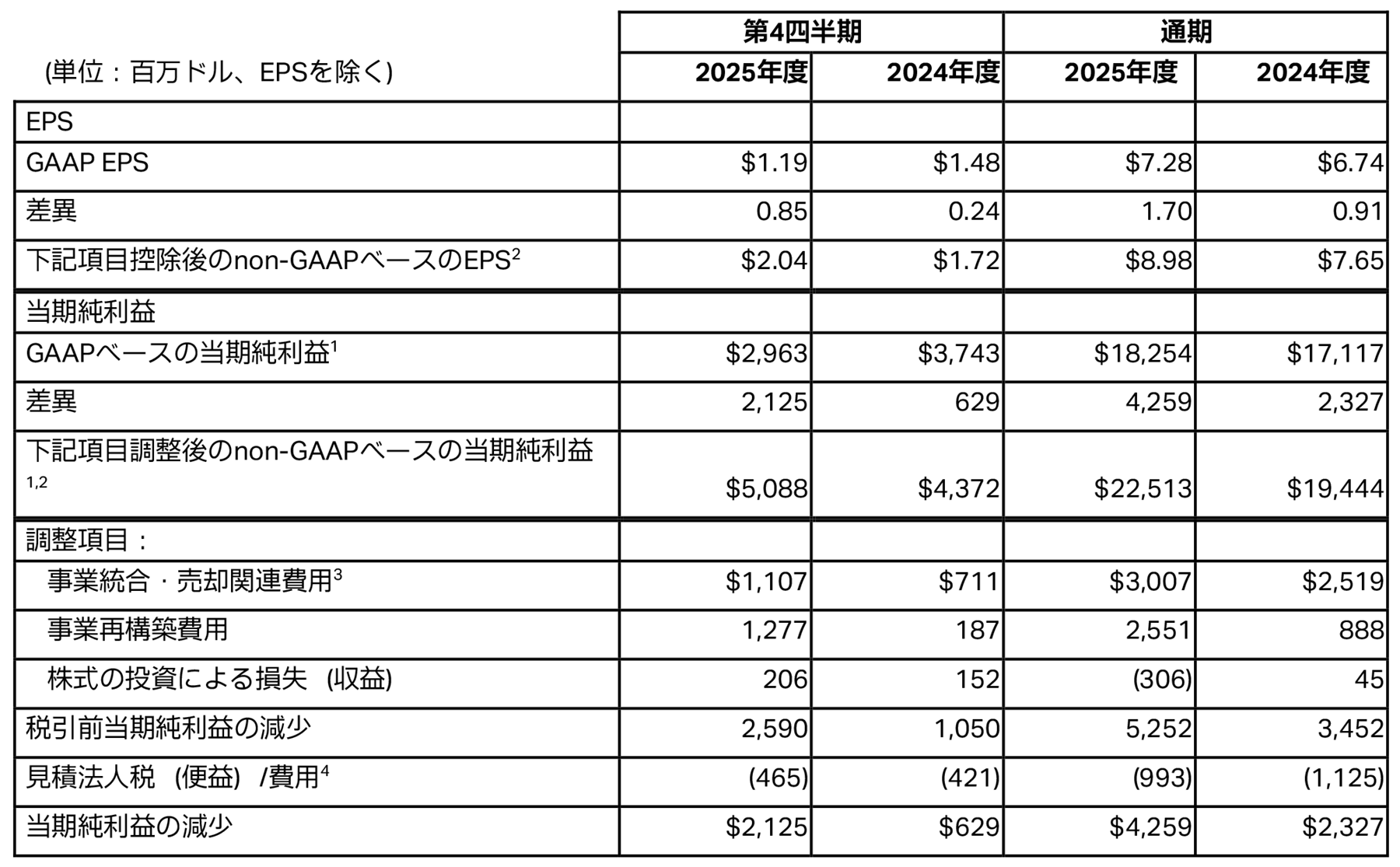 | (単位：百万ドル、EPSを除く) | 第4四半期 2025年度 | 第4四半期 2024年度 | 通期 2025年度 | 通期 2024年度 |
|---|---|---|---|---|
| EPS | | | | |
| GAAP EPS | \$1.19 | \$1.48 | \$7.28 | \$6.74 |
| 差異 | 0.85 | 0.24 | 1.70 | 0.91 |
| 下記項目控除後のnon-GAAPベースのEPS$^2$ | \$2.04 | \$1.72 | \$8.98 | \$7.65 |
| 当期純利益 | | | | |
| GAAPベースの当期純利益$^1$ | \$2,963 | \$3,743 | \$18,254 | \$17,117 |
| 差異 | 2,125 | 629 | 4,259 | 2,327 |
| 下記項目調整後のnon-GAAPベースの当期純利益$^{1,2}$ | \$5,088 | \$4,372 | \$22,513 | \$19,444 |
| 調整項目： | | | | |
| 事業統合・売却関連費用$^3$ | \$1,107 | \$711 | \$3,007 | \$2,519 |
| 事業再構築費用 | 1,277 | 187 | 2,551 | 888 |
| 株式の投資による損失（収益) | 206 | 152 | (306) | 45 |
| 税引前当期純利益の減少 | 2,590 | 1,050 | 5,252 | 3,452 |
| 見積法人税（便益）/費用$^4$ | (465) | (421) | (993) | (1,125) |
| 当期純利益の減少 | \$2,125 | \$629 | \$4,259 | \$2,327 |